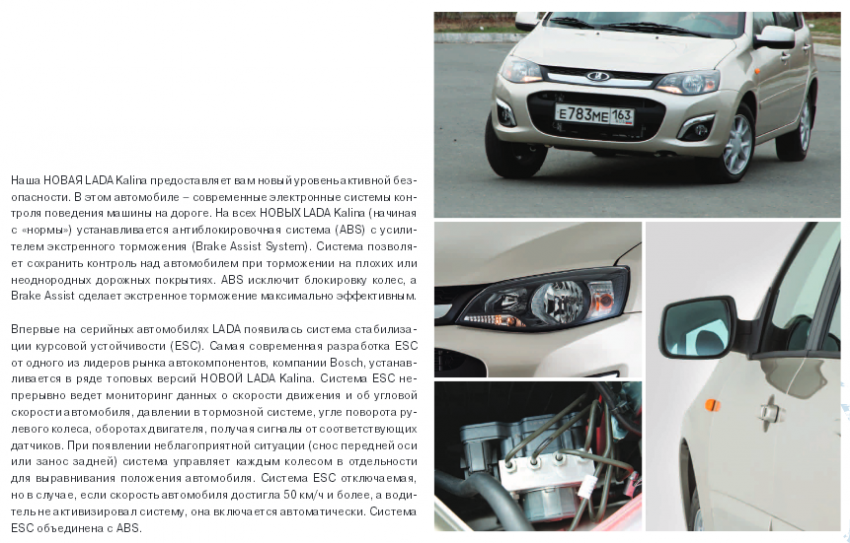 Наша НОВАЯ LADA Kalina предоставляет вам новый уровень активной безопасности. В этом автомобиле – современные электронные системы контроля поведения машины на дороге. На всех НОВЫХ LADA Kalina (начиная с «нормы») устанавливается антиблокировочная система (ABS) с усилителем экстренного торможения (Brake Assist System). Система позволяет сохранить контроль над автомобилем при торможении на плохих или неоднородных дорожных покрытиях. ABS исключит блокировку колес, а Brake Assist сделает экстренное торможение максимально эффективным.

Впервые на серийных автомобилях LADA появилась система стабилизации курсовой устойчивости (ESC). Самая современная разработка ESC от одного из лидеров рынка автокомпонентов, компании Bosch, устанавливается в ряде топовых версий НОВОЙ LADA Kalina. Система ESC непрерывно ведет мониторинг данных о скорости движения и об угловой скорости автомобиля, давлении в тормозной системе, угле поворота рулевого колеса, оборотах двигателя, получая сигналы от соответствующих датчиков. При появлении неблагоприятной ситуации (снос передней оси или занос задней) система управляет каждым колесом в отдельности для выравнивания положения автомобиля. Система ESC отключаемая, но в случае, если скорость автомобиля достигла 50 км/ч и более, а водитель не активизировал систему, она включается автоматически. Система ESC объединена с ABS.

E783ME 163